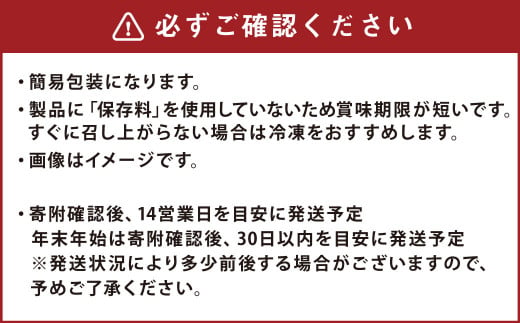 必ずご確認ください

・簡易包装になります。

・製品に「保存料」を使用していないため賞味期限が短いです。すぐに召し上がらない場合は冷凍をおすすめします。

・画像はイメージです。

・寄附確認後、14営業日を目安に発送予定
年末年始は寄附確認後、30日以内を目安に発送予定
※発送状況により多少前後する場合がございますので、予めご了承ください。